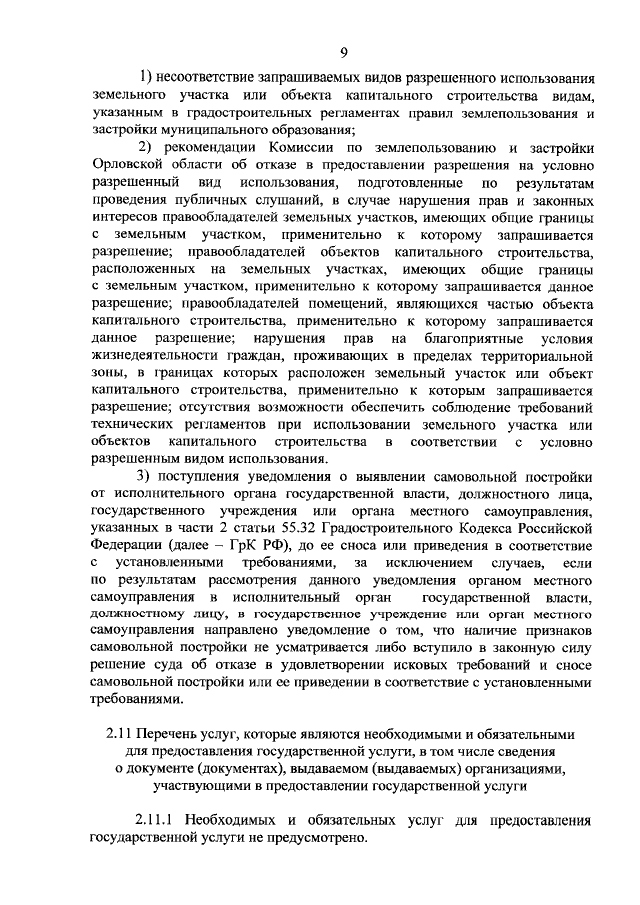 9

1) несоответствие запрашиваемых видов разрешенного использования земельного участка или объекта капитального строительства видам, указанным в градостроительных регламентах правил землепользования и застройки муниципального образования;

2) рекомендации Комиссии по землепользованию и застройки Орловской области об отказе в предоставлении разрешения на условно разрешенный вид использования, подготовленные по результатам проведения публичных слушаний, в случае нарушения прав и законных интересов правообладателей земельных участков, имеющих общие границы с земельным участком, применительно к которому запрашивается разрешение; правообладателей объектов капитального строительства, расположенных на земельных участках, имеющих общие границы с земельным участком, применительно к которому запрашивается данное разрешение; правообладателей помещений, являющихся частью объекта капитального строительства, применительно к которому запрашивается данное разрешение; нарушения прав на благоприятные условия жизнедеятельности граждан, проживающих в пределах территориальной зоны, в границах которых расположен земельный участок или объект капитального строительства, применительно к которым запрашивается разрешение; отсутствия возможности обеспечить соблюдение требований технических регламентов при использовании земельного участка или объектов капитального строительства в соответствии с условно разрешенным видом использования.

3) поступления уведомления о выявлении самовольной постройки от исполнительного органа государственной власти, должностного лица, государственного учреждения или органа местного самоуправления, указанных в части 2 статьи 55.32 Градостроительного Кодекса Российской Федерации (далее – ГрК РФ), до ее сноса или приведения в соответствие с установленными требованиями, за исключением случаев, если по результатам рассмотрения данного уведомления органом местного самоуправления в исполнительный орган государственной власти, должностному лицу, в государственное учреждение или орган местного самоуправления направлено уведомление о том, что наличие признаков самовольной постройки не усматривается либо вступило в законную силу решение суда об отказе в удовлетворении исковых требований и сносе самовольной постройки или ее приведении в соответствие с установленными требованиями.

2.11 Перечень услуг, которые являются необходимыми и обязательными для предоставления государственной услуги, в том числе сведения о документе (документах), выдаваемом (выдаваемых) организациями, участвующими в предоставлении государственной услуги

2.11.1 Необходимых и обязательных услуг для предоставления государственной услуги не предусмотрено.